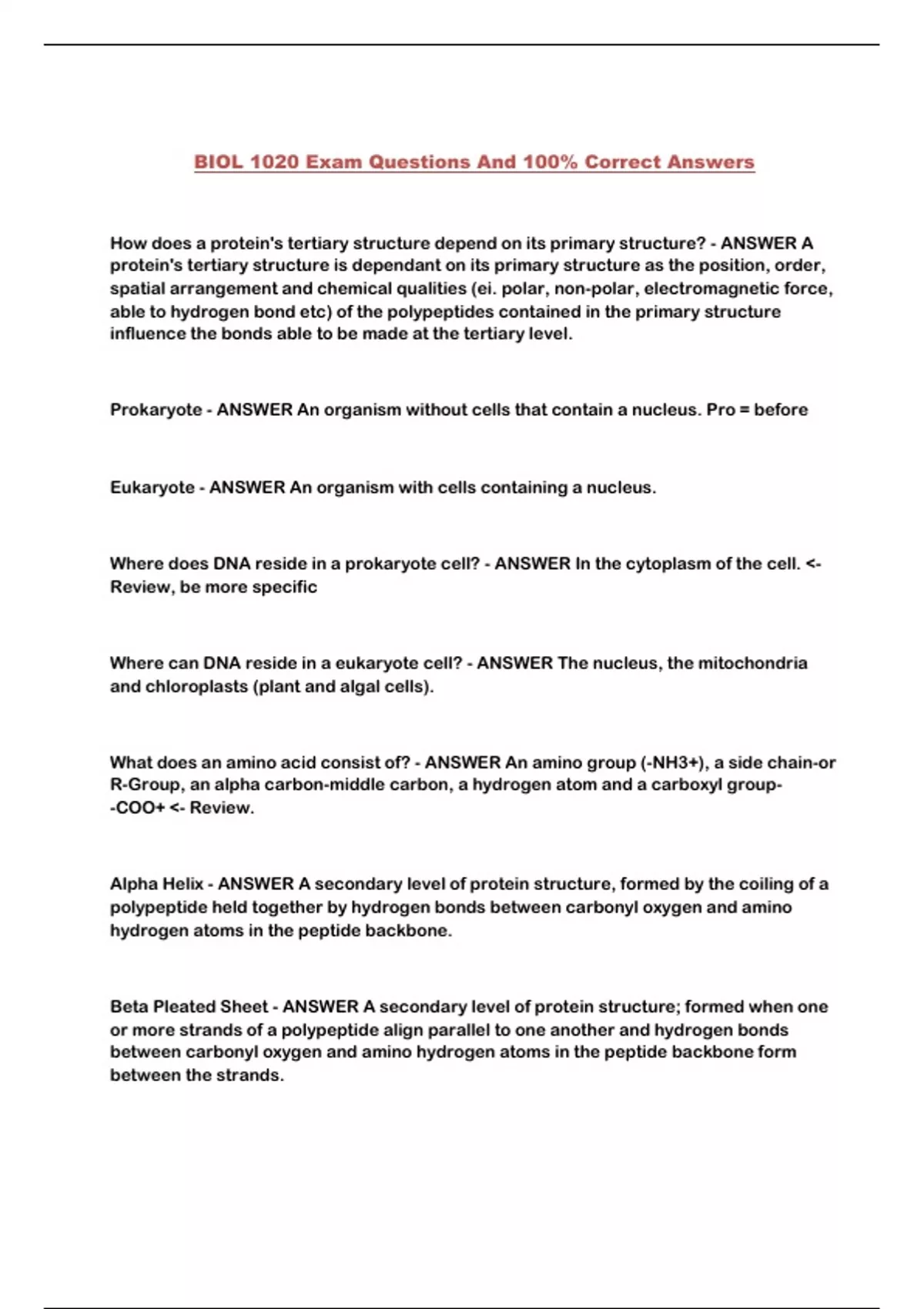 BIOL 1020 Exam Questions And 100% Correct Answers

How does a protein's tertiary structure depend on its primary structure? - ANSWER A protein's tertiary structure is dependant on its primary structure as the position, order, spatial arrangement and chemical qualities (ei. polar, non-polar, electromagnetic force, able to hydrogen bond etc) of the polypeptides contained in the primary structure influence the bonds able to be made at the tertiary level.

Prokaryote - ANSWER An organism without cells that contain a nucleus. Pro = before

Eukaryote - ANSWER An organism with cells containing a nucleus.

Where does DNA reside in a prokaryote cell? - ANSWER In the cytoplasm of the cell. <- Review, be more specific

Where can DNA reside in a eukaryote cell? - ANSWER The nucleus, the mitochondria and chloroplasts (plant and algal cells).

What does an amino acid consist of? - ANSWER An amino group (-NH3+), a side chain-or R-Group, an alpha carbon-middle carbon, a hydrogen atom and a carboxyl group- -COO+ <- Review.

Alpha Helix - ANSWER A secondary level of protein structure, formed by the coiling of a polypeptide held together by hydrogen bonds between carbonyl oxygen and amino hydrogen atoms in the peptide backbone.

Beta Pleated Sheet - ANSWER A secondary level of protein structure; formed when one or more strands of a polypeptide align parallel to one another and hydrogen bonds between carbonyl oxygen and amino hydrogen atoms in the peptide backbone form between the strands.